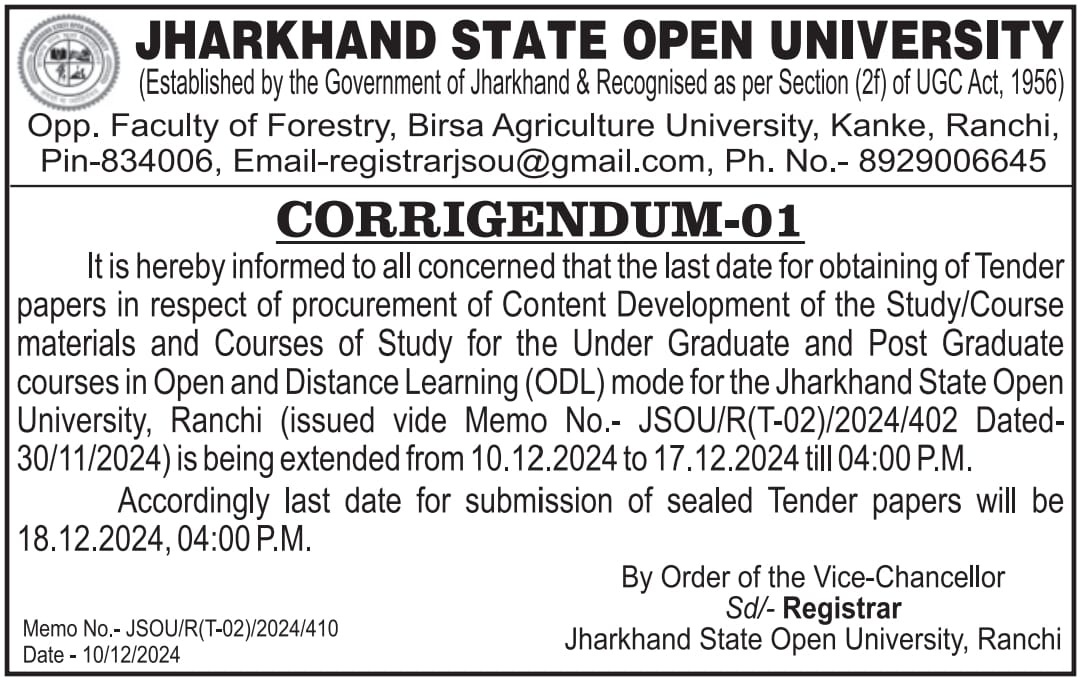 JHARKHAND STATE OPEN UNIVERSITY
(Established by the Government of Jharkhand & Recognised as per Section (2f) of UGC Act, 1956)
Opp. Faculty of Forestry, Birsa Agriculture University, Kanke, Ranchi, Pin-834006, Email-registrarjsou@gmail.com, Ph. No.- 8929006645

CORRIGENDUM-01

It is hereby informed to all concerned that the last date for obtaining of Tender papers in respect of procurement of Content Development of the Study/Course materials and Courses of Study for the Under Graduate and Post Graduate courses in Open and Distance Learning (ODL) mode for the Jharkhand State Open University, Ranchi (issued vide Memo No.- JSOU/R(T-02)/2024/402 Dated-30/11/2024) is being extended from 10.12.2024 to 17.12.2024 till 04:00 P.M.

Accordingly last date for submission of sealed Tender papers will be 18.12.2024, 04:00 P.M.

By Order of the Vice-Chancellor
Sd/- Registrar
Jharkhand State Open University, Ranchi

Memo No.- JSOU/R(T-02)/2024/410
Date - 10/12/2024